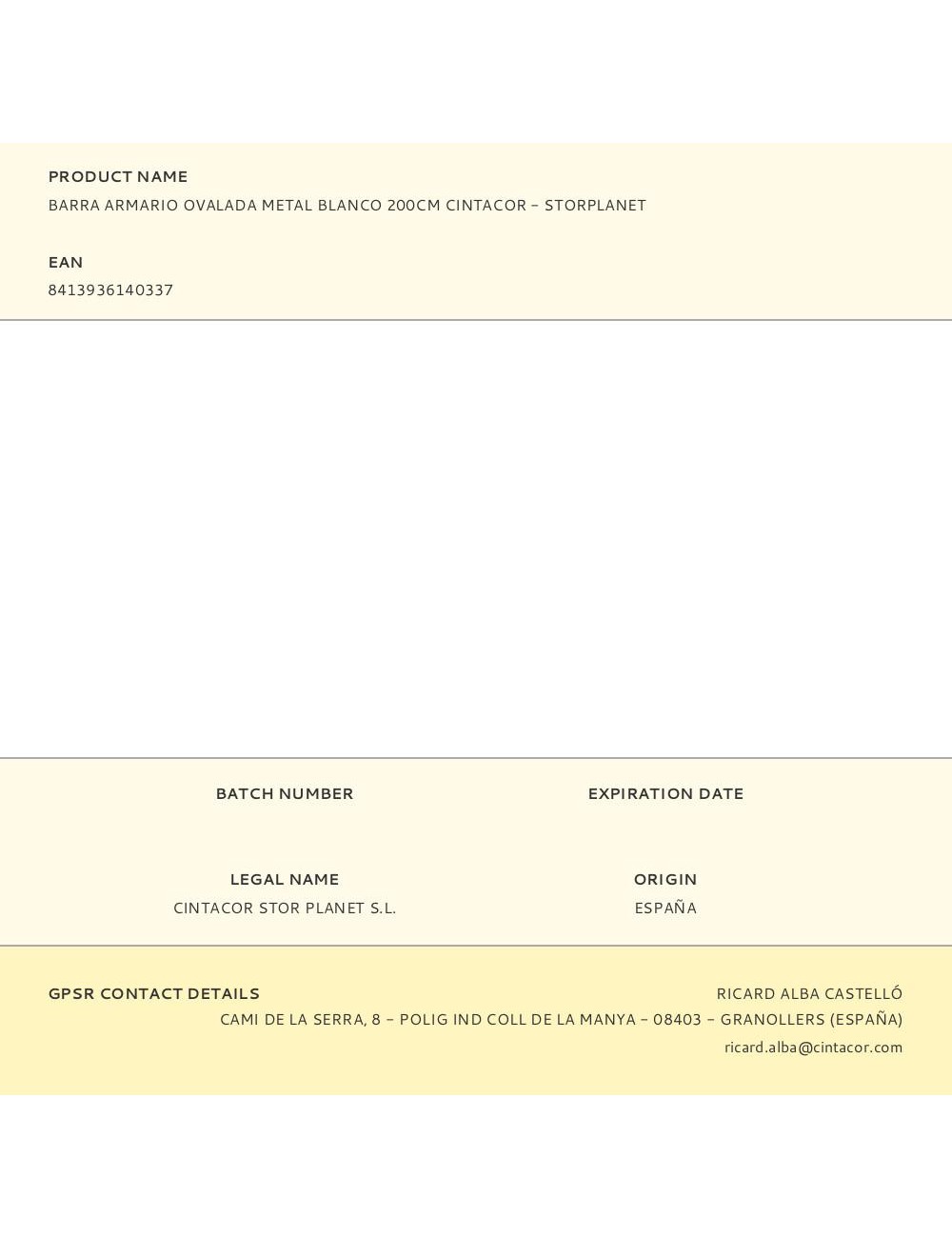 PRODUCT NAME
BARRA ARMARIO OVALADA METAL BLANCO 200CM CINTACOR – STORPLANET

EAN
8413936140337

BATCH NUMBER

EXPIRATION DATE

LEGAL NAME
CINTACOR STOR PLANET S.L.

ORIGIN
ESPAÑA

GPSR CONTACT DETAILS
RICARD ALBA CASTELLÓ
CAMI DE LA SERRA, 8 – POLIG IND COLL DE LA MANYA – 08403 – GRANOLLERS (ESPAÑA)
ricard.alba@cintacor.com